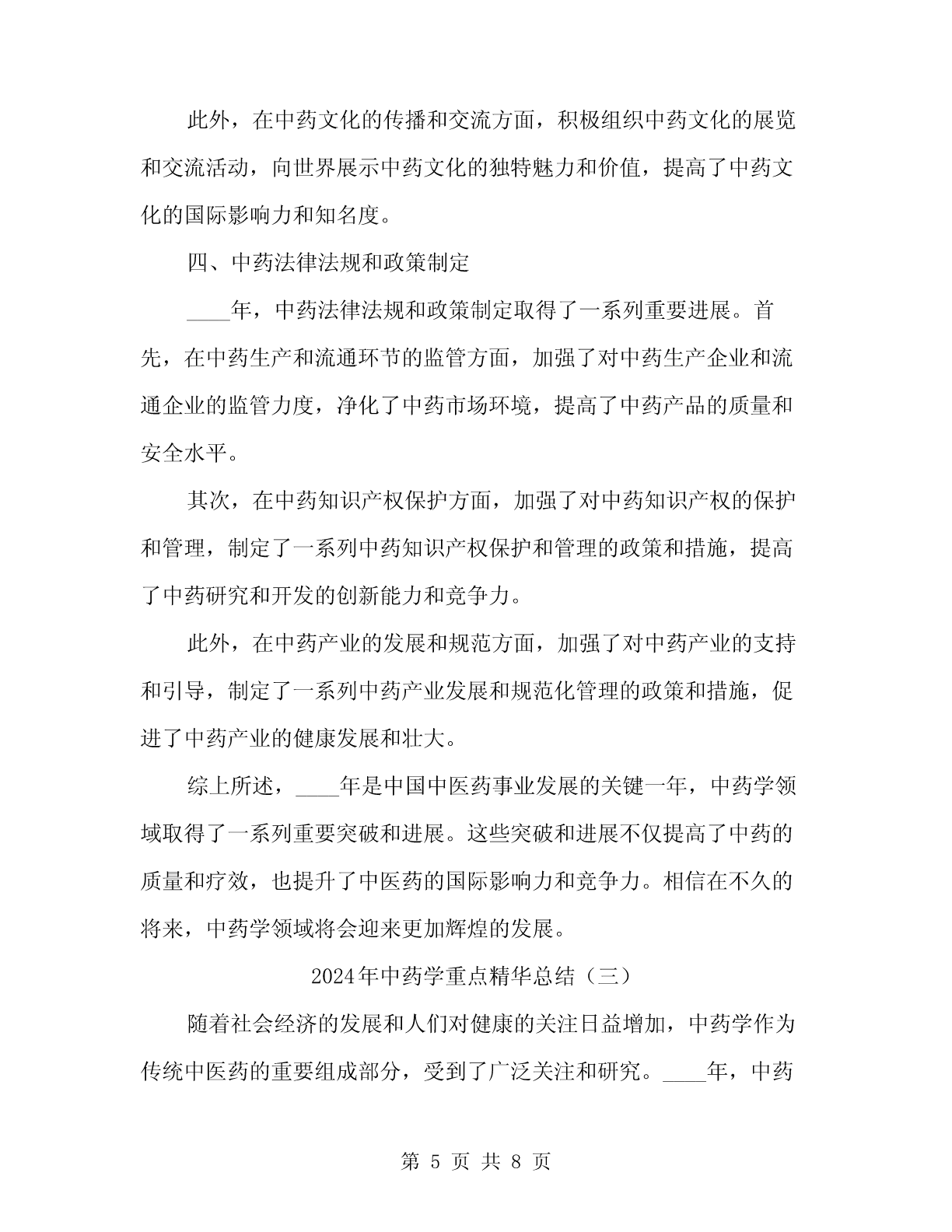 此外，在中药文化的传播和交流方面，积极组织中药文化的展览和交流活动，向世界展示中药文化的独特魅力和价值，提高了中药文化的国际影响力和知名度。

四、中药法律法规和政策制定

____年，中药法律法规和政策制定取得了一系列重要进展。首先，在中药生产和流通环节的监管方面，加强了对中药生产企业和流通企业的监管力度，净化了中药市场环境，提高了中药产品的质量和安全水平。

其次，在中药知识产权保护方面，加强了对中药知识产权的保护和管理，制定了一系列中药知识产权保护和管理的政策和措施，提高了中药研究和开发的创新能力和竞争力。

此外，在中药产业的发展和规范方面，加强了对中药产业的支持和引导，制定了一系列中药产业发展和规范化管理的政策和措施，促进了中药产业的健康发展和壮大。

综上所述，____年是中国中医药事业发展的关键一年，中药学领域取得了一系列重要突破和进展。这些突破和进展不仅提高了中药的质量和疗效，也提升了中医药的国际影响力和竞争力。相信在不久的将来，中药学领域将会迎来更加辉煌的发展。

2024年中药学重点精华总结（三）

随着社会经济的发展和人们对健康的关注日益增加，中药学作为传统中医药的重要组成部分，受到了广泛关注和研究。____年，中药

第 5 页 共 8 页